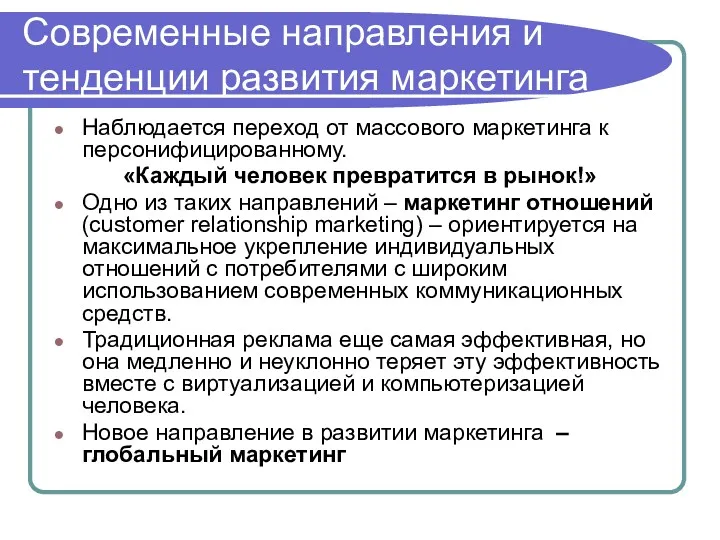 Современные направления и тенденции развития маркетинга

Наблюдается переход от массового маркетинга к персонифицированному.
«Каждый человек превратится в рынок!»

Одно из таких направлений – маркетинг отношений (customer relationship marketing) – ориентируется на максимальное укрепление индивидуальных отношений с потребителями с широким использованием современных коммуникационных средств.

Традиционная реклама еще самая эффективная, но она медленно и неуклонно теряет эту эффективность вместе с виртуализацией и компьютеризацией человека.

Новое направление в развитии маркетинга – глобальный маркетинг